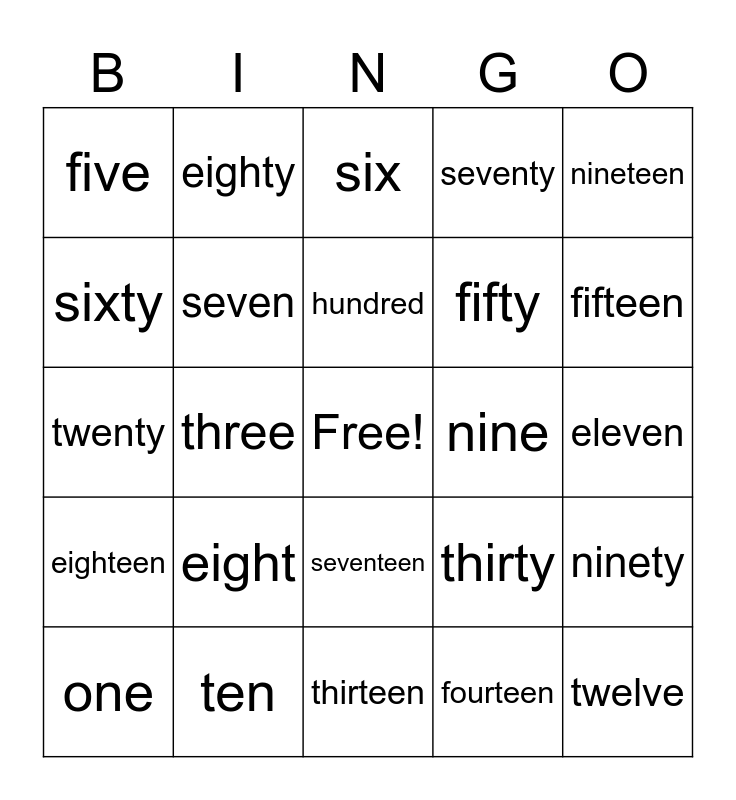 | B | I | N | G | O |
|---|---|---|---|---|
| five | eighty | six | seventy | nineteen |
| sixty | seven | hundred | fifty | fifteen |
| twenty | three | Free! | nine | eleven |
| eighteen | eight | seventeen | thirty | ninety |
| one | ten | thirteen | fourteen | twelve |